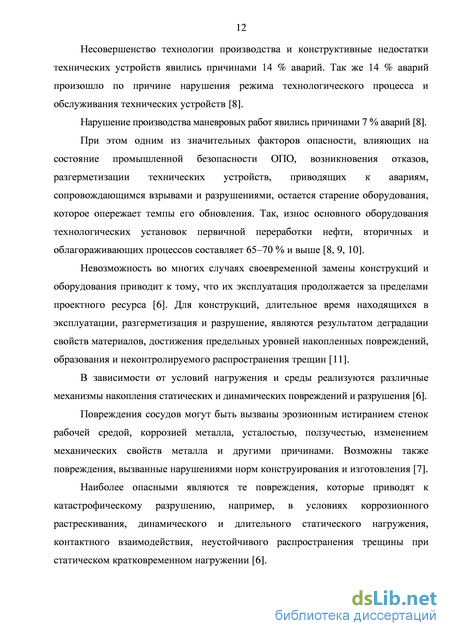 12

Несовершенство технологии производства и конструктивные недостатки технических устройств явились причинами 14 % аварий. Так же 14 % аварий произошло по причине нарушения режима технологического процесса и обслуживания технических устройств [8].

Нарушение производства маневровых работ явились причинами 7 % аварий [8].

При этом одним из значительных факторов опасности, влияющих на состояние промышленной безопасности ОПО, возникновения отказов, разгерметизации технических устройств, приводящих к авариям, сопровождающимся взрывами и разрушениями, остается старение оборудования, которое опережает темпы его обновления. Так, износ основного оборудования технологических установок первичной переработки нефти, вторичных и облагораживающих процессов составляет 65–70 % и выше [8, 9, 10].

Невозможность во многих случаях своевременной замены конструкций и оборудования приводит к тому, что их эксплуатация продолжается за пределами проектного ресурса [6]. Для конструкций, длительное время находящихся в эксплуатации, разгерметизация и разрушение, являются результатом деградации свойств материалов, достижения предельных уровней накопленных повреждений, образования и неконтролируемого распространения трещин [11].

В зависимости от условий нагружения и среды реализуются различные механизмы накопления статических и динамических повреждений и разрушения [6].

Повреждения сосудов могут быть вызваны эрозионным истиранием стенок рабочей средой, коррозией металла, усталостью, ползучестью, изменением механических свойств металла и другими причинами. Возможны также повреждения, вызванные нарушениями норм конструирования и изготовления [7].

Наиболее опасными являются те повреждения, которые приводят к катастрофическому разрушению, например, в условиях коррозионного растрескивания, динамического и длительного статического нагружения, контактного взаимодействия, неустойчивого распространения трещины при статическом кратковременном нагружении [6].

dsLib.net
библиотека диссертаций